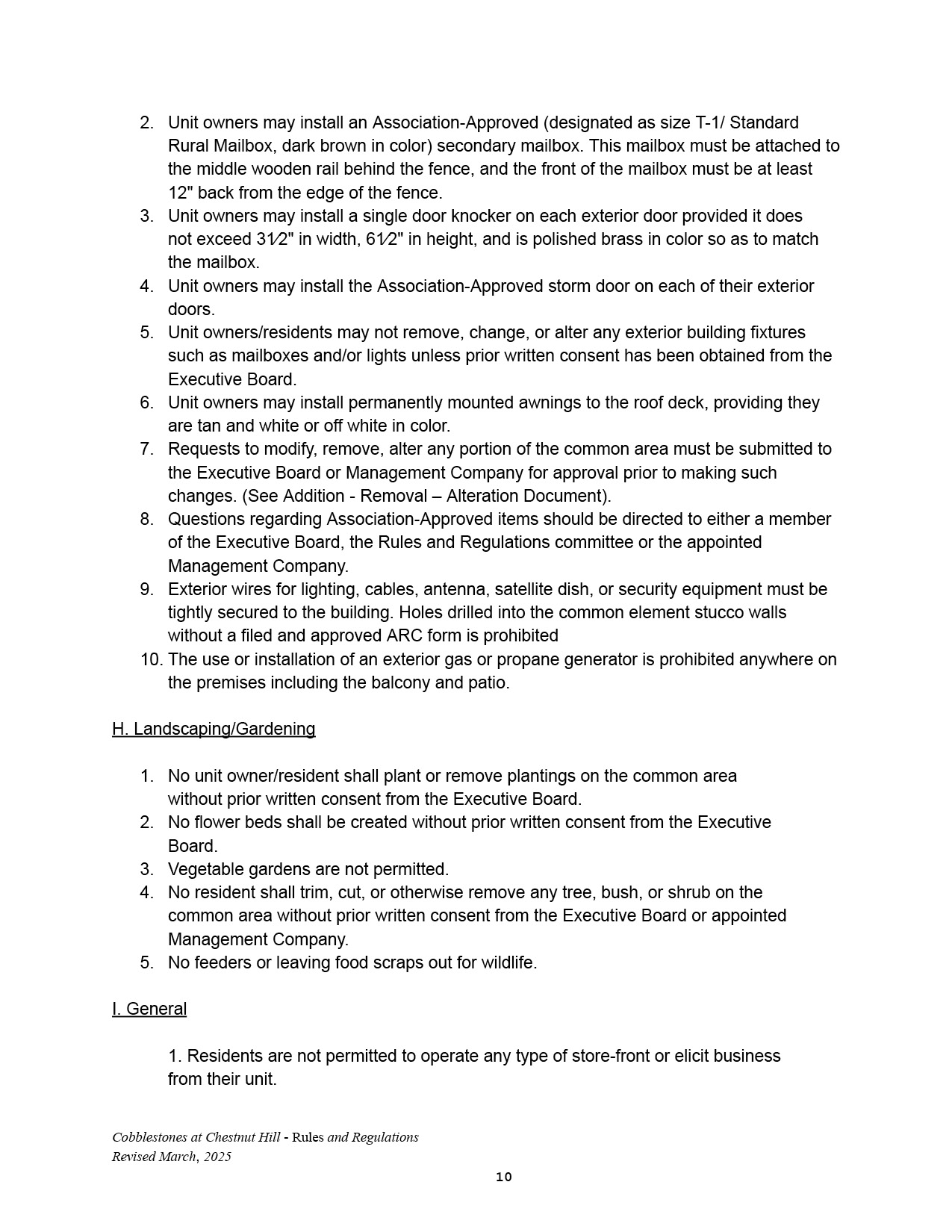 2. Unit owners may install an Association-Approved (designated as size T-1/ Standard Rural Mailbox, dark brown in color) secondary mailbox. This mailbox must be attached to the middle wooden rail behind the fence, and the front of the mailbox must be at least 12" back from the edge of the fence.
3. Unit owners may install a single door knocker on each exterior door provided it does not exceed 3½" in width, 6½" in height, and is polished brass in color so as to match the mailbox.
4. Unit owners may install the Association-Approved storm door on each of their exterior doors.
5. Unit owners/residents may not remove, change, or alter any exterior building fixtures such as mailboxes and/or lights unless prior written consent has been obtained from the Executive Board.
6. Unit owners may install permanently mounted awnings to the roof deck, providing they are tan and white or off white in color.
7. Requests to modify, remove, alter any portion of the common area must be submitted to the Executive Board or Management Company for approval prior to making such changes. (See Addition - Removal – Alteration Document).
8. Questions regarding Association-Approved items should be directed to either a member of the Executive Board, the Rules and Regulations committee or the appointed Management Company.
9. Exterior wires for lighting, cables, antenna, satellite dish, or security equipment must be tightly secured to the building. Holes drilled into the common element stucco walls without a filed and approved ARC form is prohibited
10. The use or installation of an exterior gas or propane generator is prohibited anywhere on the premises including the balcony and patio.

H. Landscaping/Gardening

1. No unit owner/resident shall plant or remove plantings on the common area without prior written consent from the Executive Board.
2. No flower beds shall be created without prior written consent from the Executive Board.
3. Vegetable gardens are not permitted.
4. No resident shall trim, cut, or otherwise remove any tree, bush, or shrub on the common area without prior written consent from the Executive Board or appointed Management Company.
5. No feeders or leaving food scraps out for wildlife.

I. General

1. Residents are not permitted to operate any type of store-front or elicit business from their unit.

Cobblestones at Chestnut Hill - Rules and Regulations
Revised March, 2025

10